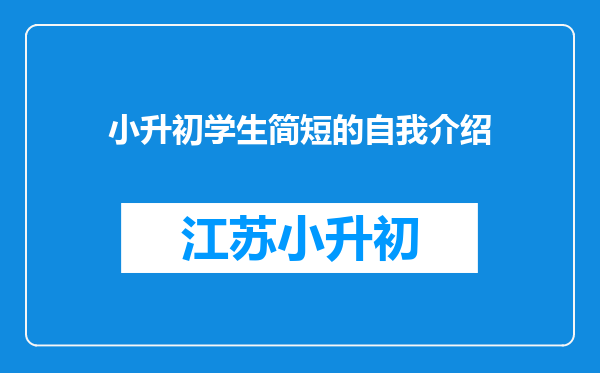 小升初学生简短的自我介绍

江苏小升初